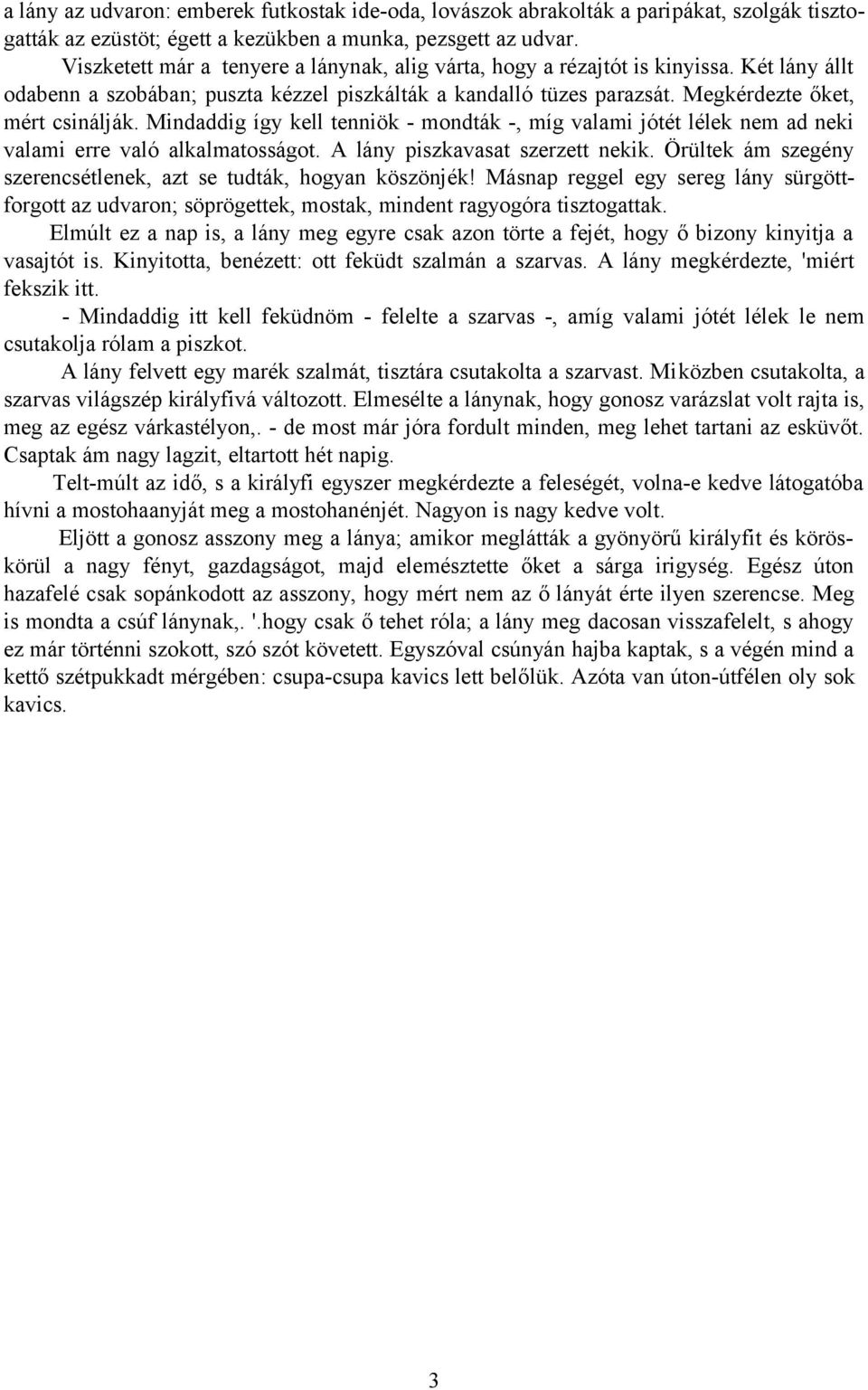 a lány az udvaron: emberek futkostak ide-oda, lovászok abrakolták a paripákat, szolgák tisztogatták az ezüstöt; égett a kezükben a munka, pezsgett az udvar.

Viszketett már a tenyere a lánynak, alig várta, hogy a rézajtót is kinyissa. Két lány állt odabenn a szobában; puszta kézzel piszkálták a kandalló tüzes parazsát. Megkérdezte őket, mért csinálják. Mindaddig így kell tenniök - mondták -, míg valami jótét lélek nem ad neki valami erre való alkalmatosságot. A lány piszkavasat szerzett nekik. Örültek ám szegény szerencsétlenek, azt se tudták, hogyan köszönjék! Másnap reggel egy sereg lány sürgött-forgott az udvaron; söprögettek, mostak, mindent ragyogóra tisztogattak.

Elmúlt ez a nap is, a lány meg egyre csak azon törte a fejét, hogy ő bizony kinyitja a vasajtót is. Kinyitotta, benézett: ott feküdt szalmán a szarvas. A lány megkérdezte, 'miért fekszik itt.

- Mindaddig itt kell feküdnöm - felelte a szarvas -, amíg valami jótét lélek le nem csutakolja rólam a piszkot.

A lány felvett egy marék szalmát, tisztára csutakolta a szarvast. Miközben csutakolta, a szarvas világszép királyfivá változott. Elmesélte a lánynak, hogy gonosz varázslat volt rajta is, meg az egész várkastélyon,. - de most már jóra fordult minden, meg lehet tartani az esküvőt. Csaptak ám nagy lagzit, eltartott hét napig.

Telt-múlt az idő, s a királyfi egyszer megkérdezte a feleségét, volna-e kedve látogatóba hívni a mostohaanyját meg a mostohanénjét. Nagyon is nagy kedve volt.

Eljött a gonosz asszony meg a lánya; amikor meglátták a gyönyörű királyfit és körös-körül a nagy fényt, gazdagságot, majd elemésztette őket a sárga irigység. Egész úton hazafelé csak sopánkodott az asszony, hogy mért nem az ő lányát érte ilyen szerencse. Meg is mondta a csúf lánynak,. '.hogy csak ő tehet róla; a lány meg dacosan visszafelelt, s ahogy ez már történni szokott, szó szót követett. Egyszóval csúnyán hajba kaptak, s a végén mind a kettő szétpukkadt mérgében: csupa-csupa kavics lett belőlük. Azóta van úton-útfélen oly sok kavics.

3